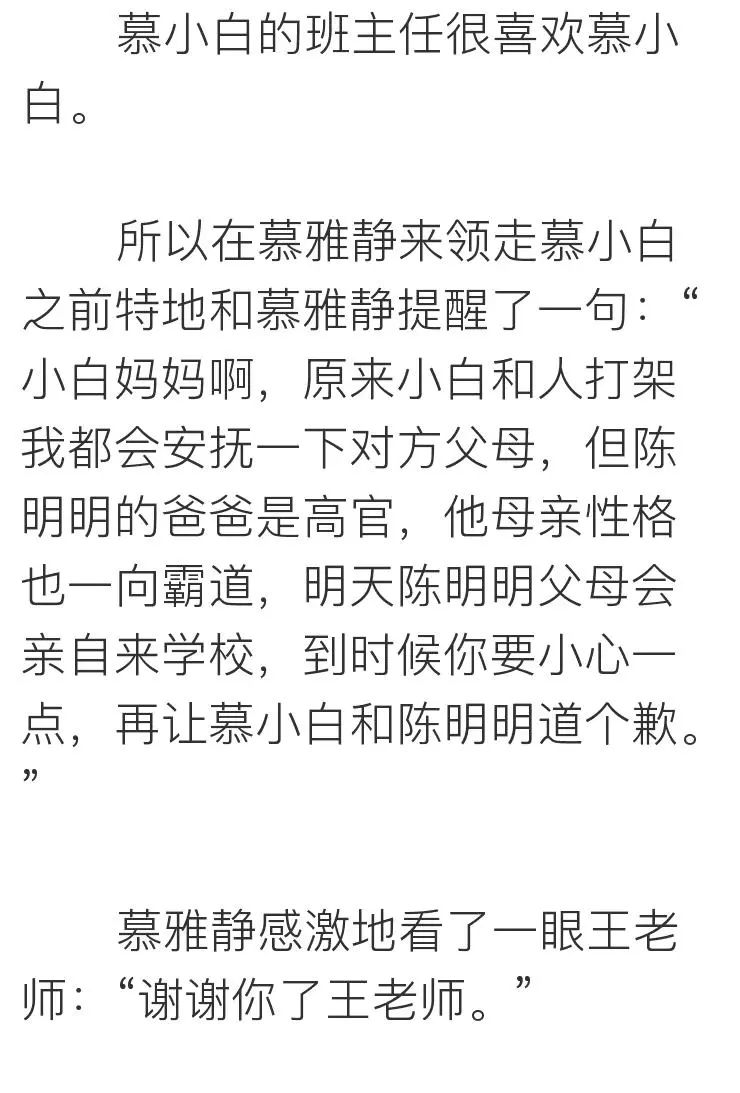 慕小白的班主任很喜欢慕小白。

所以在慕雅静来领走慕小白之前特地和慕雅静提醒了一句：“小白妈妈啊，原来小白和人打架我都会安抚一下对方父母，但陈明明的爸爸是高官，他母亲性格也一向霸道，明天陈明明父母会亲自来学校，到时候你要小心一点，再让慕小白和陈明明道个歉。”

慕雅静感激地看了一眼王老师：“谢谢你了王老师。”